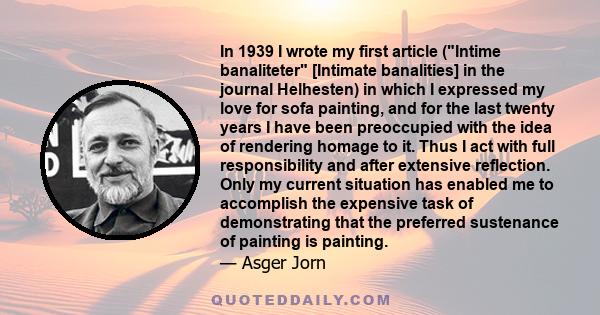 In 1939 I wrote my first article ("Intime banaliteter" [Intimate banalities] in the journal Helhesten) in which I expressed my love for sofa painting, and for the last twenty years I have been preoccupied with the idea of rendering homage to it. Thus I act with full responsibility and after extensive reflection. Only my current situation has enabled me to accomplish the expensive task of demonstrating that the preferred sustenance of painting is painting.
— Asger Jorn

QUOTEDDAILY.COM